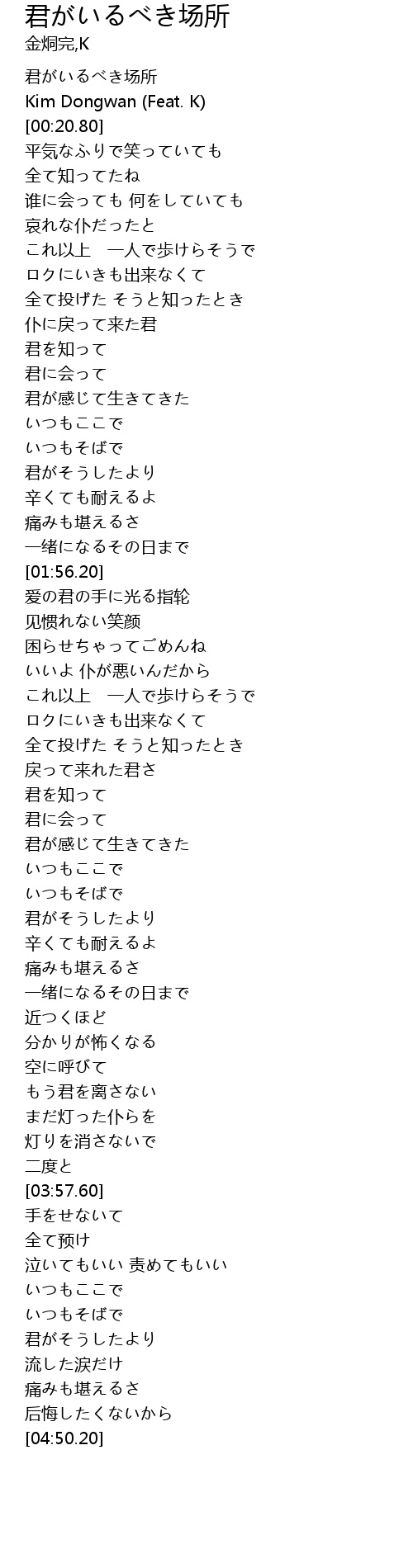 君がいるべき场所
金烔完,K

君がいるべき场所
Kim Dongwan (Feat. K)
[00:20.80]
平気なふりで笑っていても
全て知ってたね
谁に会っても 何をしていても
哀れな仆だったと
これ以上　一人で歩けらそうで
ロクにいきも出来なくて
全て投げた そうと知ったとき
仆に戻って来た君
君を知って
君に会って
君が感じて生きてきた
いつもここで
いつもそばで
君がそうしたより
辛くても耐えるよ
痛みも堪えるさ
一绪になるその日まで
[01:56.20]
爱の君の手に光る指轮
见惯れない笑颜
困らせちゃってごめんね
いいよ 仆が悪いんだから
これ以上　一人で歩けらそうで
ロクにいきも出来なくて
全て投げた そうと知ったとき
戻って来れた君さ
君を知って
君に会って
君が感じて生きてきた
いつもここで
いつもそばで
君がそうしたより
辛くても耐えるよ
痛みも堪えるさ
一绪になるその日まで
近つくほど
分かりが怖くなる
空に呼びて
もう君を离さない
まだ灯った仆らを
灯りを消さないで
二度と
[03:57.60]
手をせないて
全て预け
泣いてもいい 责めてもいい
いつもここで
いつもそばで
君がそうしたより
流した涙だけ
痛みも堪えるさ
后悔したくないから
[04:50.20]